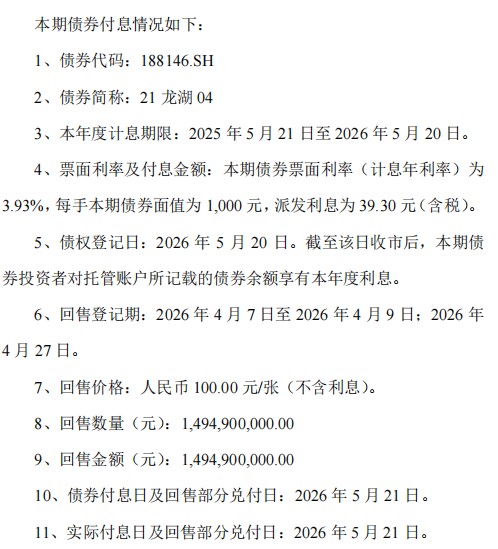 本期债券付息情况如下：

1、债券代码：188146.SH

2、债券简称：21 龙湖 04

3、本年度计息期限：2025 年 5 月 21 日至 2026 年 5 月 20 日。

4、票面利率及付息金额：本期债券票面利率（计息年利率）为 3.93%，每手本期债券面值为 1,000 元，派发利息为 39.30 元（含税）。

5、债权登记日：2026 年 5 月 20 日。截至该日收市后，本期债券投资者对托管账户所记载的债券余额享有本年度利息。

6、回售登记期：2026 年 4 月 7 日至 2026 年 4 月 9 日；2026 年 4 月 27 日。

7、回售价格：人民币 100.00 元/张（不含利息）。

8、回售数量（元）：1,494,900,000.00

9、回售金额（元）：1,494,900,000.00

10、债券付息日及回售部分兑付日：2026 年 5 月 21 日。

11、实际付息日及回售部分兑付日：2026 年 5 月 21 日。